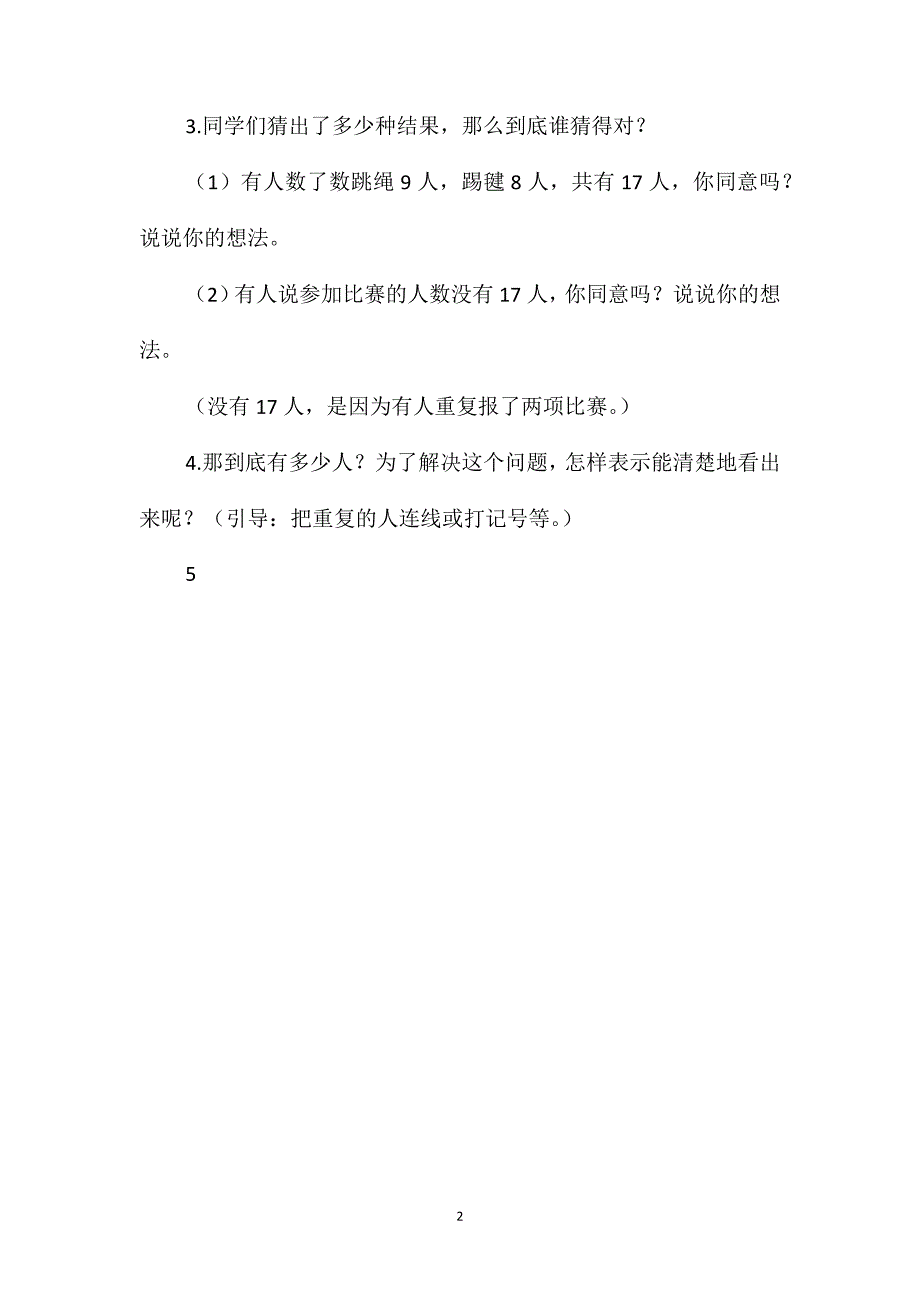 3.同学们猜出了多少种结果，那么到底谁猜得对？

（1）有人数了数跳绳 9 人，踢毽 8 人，共有 17 人，你同意吗？说说你的想法。

（2）有人说参加比赛的人数没有 17 人，你同意吗？说说你的想法。

（没有 17 人，是因为有人重复报了两项比赛。）

4.那到底有多少人？为了解决这个问题，怎样表示能清楚地看出来呢？（引导：把重复的人连线或打记号等。）

5

2